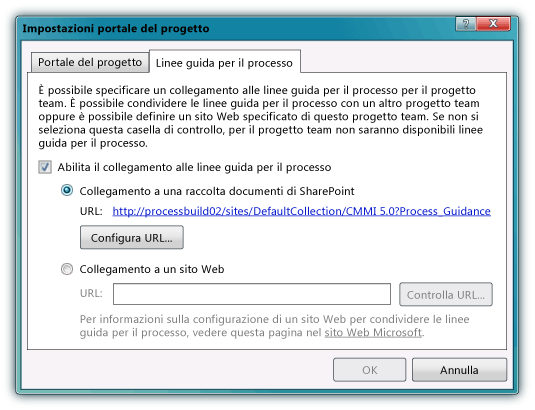 Impostazioni portale del progetto

?

X

Portale del progetto

Linee guida per il processo

È possibile specificare un collegamento alle linee guida per il processo per il progetto team. È possibile condividere le linee guida per il processo con un altro progetto team oppure è possibile definire un sito Web specificato di questo progetto team. Se non si seleziona questa casella di controllo, per il progetto team non saranno disponibili linee guida per il processo.

Abilita il collegamento alle linee guida per il processo

Collegamento a una raccolta documenti di SharePoint

URL: http://processbuild02/sites/DefaultCollection/CMMI 5.0?Process_Guidance

Configura URL...

Collegamento a un sito Web

URL:

Controlla URL...

Per informazioni sulla configurazione di un sito Web per condividere le linee guida per il processo, vedere questa pagina nel sito Web Microsoft.

OK

Annulla